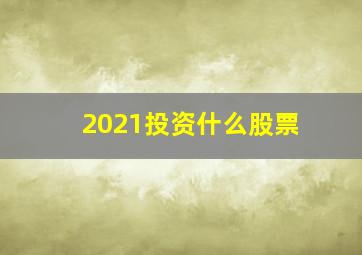 2021投资什么股票